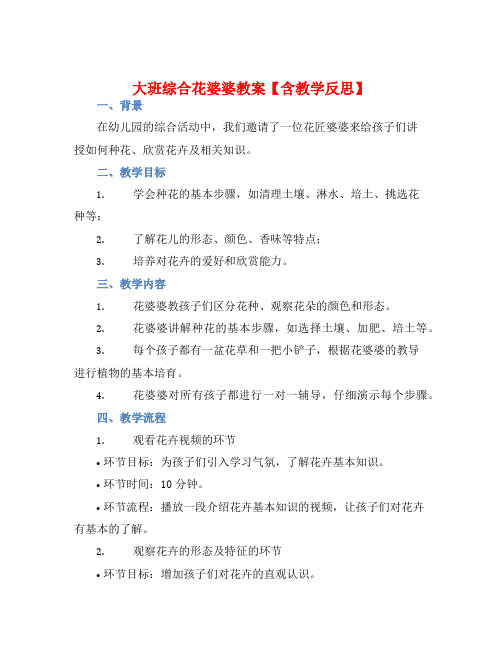 大班综合花婆婆教案【含教学反思】

一、背景

在幼儿园的综合活动中，我们邀请了一位花匠婆婆来给孩子们讲授如何种花、欣赏花卉及相关知识。

二、教学目标

1. 学会种花的基本步骤，如清理土壤、淋水、培土、挑选花种等；

2. 了解花儿的形态、颜色、香味等特点；

3. 培养对花卉的爱好和欣赏能力。

三、教学内容

1. 花婆婆教孩子们区分花种、观察花朵的颜色和形态。

2. 花婆婆讲解种花的基本步骤，如选择土壤、加肥、培土等。

3. 每个孩子都有一盆花草和一把小铲子，根据花婆婆的教导进行植物的基本培育。

4. 花婆婆对所有孩子都进行一对一辅导，仔细演示每个步骤。

四、教学流程

1. 观看花卉视频的环节

• 环节目标：为孩子们引入学习气氛，了解花卉基本知识。

• 环节时间：10 分钟。

• 环节流程：播放一段介绍花卉基本知识的视频，让孩子们对花卉有基本的了解。

2. 观察花卉的形态及特征的环节

• 环节目标：增加孩子们对花卉的直观认识。